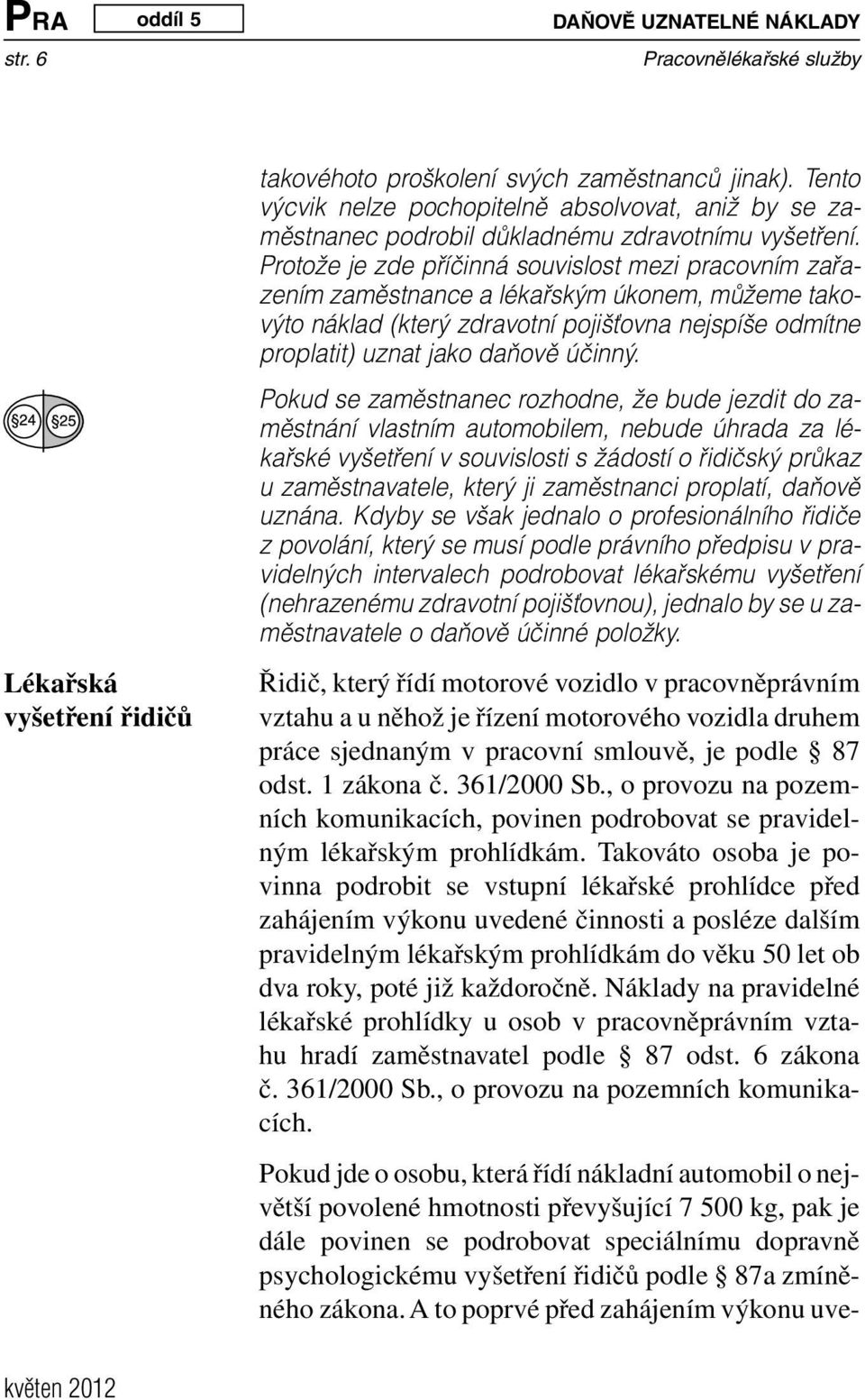 PRA oddíl 5 DAŇOVĚ UZNATELNÉ NÁKLADY
str. 6 Pracovnělékařské služby

takovéhoto proškolení svých zaměstnanců jinak). Tento výcvik nelze pochopitelně absolvovat, aniž by se zaměstnanec podrobil důkladnému zdravotnímu vyšetření. Protože je zde příčinná souvislost mezi pracovním zařazením zaměstnance a lékařským úkonem, můžeme takovýto náklad (který zdravotní pojišťovna nejspíše odmítne proplatit) uznat jako daňově účinný.

§24 §25

Pokud se zaměstnanec rozhodne, že bude jezdit do zaměstnání vlastním automobilem, nebude úhrada za lékařské vyšetření v souvislosti s žádostí o řidičský průkaz u zaměstnavatele, který ji zaměstnanci proplatí, daňově uznána. Kdyby se však jednalo o profesionálního řidiče z povolání, který se musí podle právního předpisu v pravidelných intervalech podrobovat lékařskému vyšetření (nehrazenému zdravotní pojišťovnou), jednalo by se u zaměstnavatele o daňově účinné položky.

Lékařská vyšetření řidičů

Řidič, který řídí motorové vozidlo v pracovněprávním vztahu a u něhož je řízení motorového vozidla druhem práce sjednaným v pracovní smlouvě, je podle § 87 odst. 1 zákona č. 361/2000 Sb., o provozu na pozemních komunikacích, povinen podrobovat se pravidelným lékařským prohlídkám. Takováto osoba je povinna podrobit se vstupní lékařské prohlídce před zahájením výkonu uvedené činnosti a posléze dalším pravidelným lékařským prohlídkám do věku 50 let ob dva roky, poté již každoročně. Náklady na pravidelné lékařské prohlídky u osob v pracovněprávním vztahu hradí zaměstnavatel podle § 87 odst. 6 zákona č. 361/2000 Sb., o provozu na pozemních komunikacích.

Pokud jde o osobu, která řídí nákladní automobil o největší povolené hmotnosti převyšující 7 500 kg, pak je dále povinen se podrobovat speciálnímu dopravně psychologickému vyšetření řidičů podle § 87a zmíněného zákona. A to poprvé před zahájením výkonu uve-

květen 2012